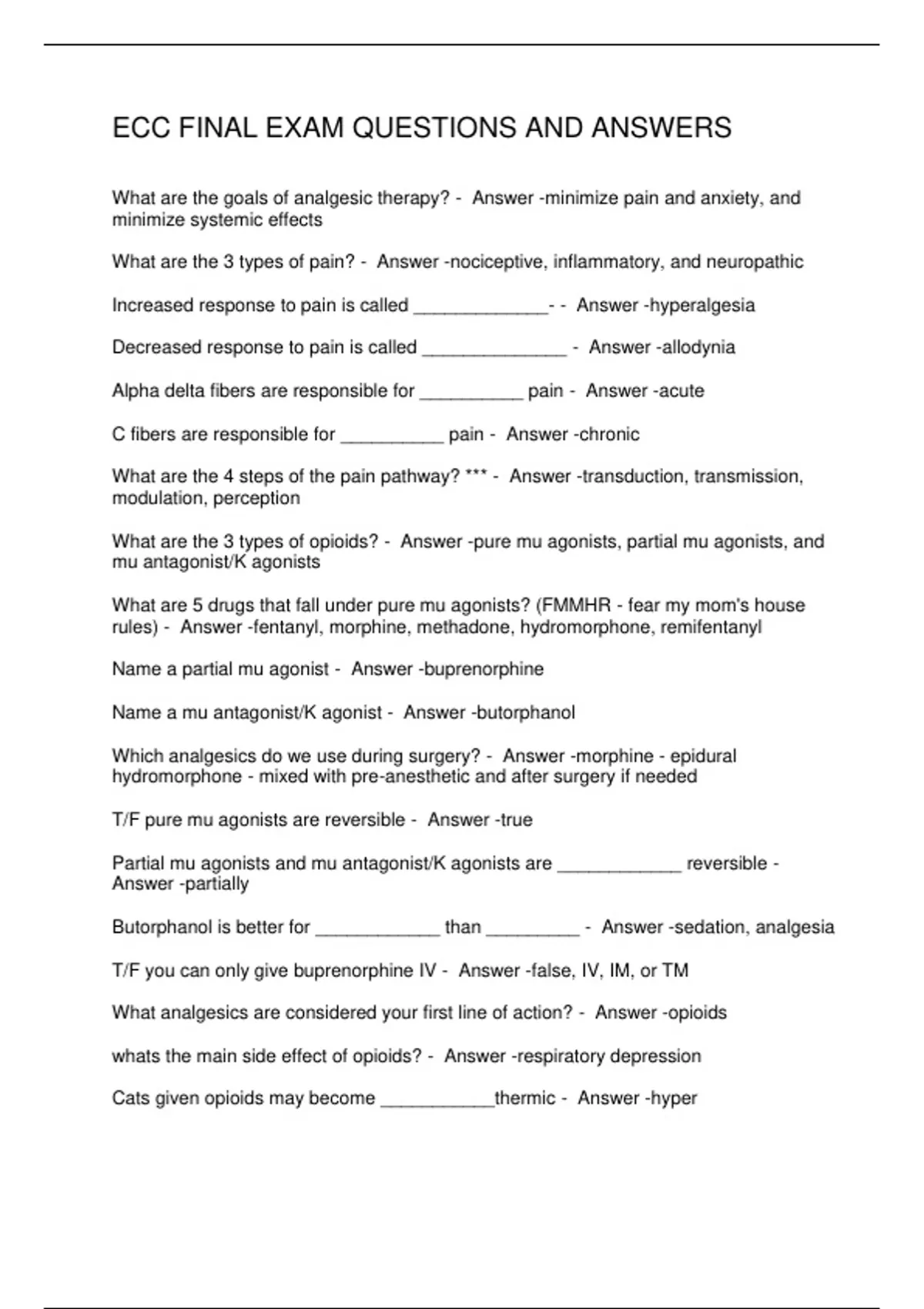 ECC FINAL EXAM QUESTIONS AND ANSWERS

What are the goals of analgesic therapy? - Answer -minimize pain and anxiety, and minimize systemic effects

What are the 3 types of pain? - Answer -nociceptive, inflammatory, and neuropathic

Increased response to pain is called _____________- - Answer -hyperalgesia

Decreased response to pain is called ______________ - Answer -allodynia

Alpha delta fibers are responsible for __________ pain - Answer -acute

C fibers are responsible for __________ pain - Answer -chronic

What are the 4 steps of the pain pathway? *** - Answer -transduction, transmission, modulation, perception

What are the 3 types of opioids? - Answer -pure mu agonists, partial mu agonists, and mu antagonist/K agonists

What are 5 drugs that fall under pure mu agonists? (FMMHR - fear my mom's house rules) - Answer -fentanyl, morphine, methadone, hydromorphone, remifentanyl

Name a partial mu agonist - Answer -buprenorphine

Name a mu antagonist/K agonist - Answer -butorphanol

Which analgesics do we use during surgery? - Answer -morphine - epidural hydromorphone - mixed with pre-anesthetic and after surgery if needed

T/F pure mu agonists are reversible - Answer -true

Partial mu agonists and mu antagonist/K agonists are ____________ reversible - Answer -partially

Butorphanol is better for ____________ than _________ - Answer -sedation, analgesia

T/F you can only give buprenorphine IV - Answer -false, IV, IM, or TM

What analgesics are considered your first line of action? - Answer -opioids

whats the main side effect of opioids? - Answer -respiratory depression

Cats given opioids may become ___________thermic - Answer -hyper